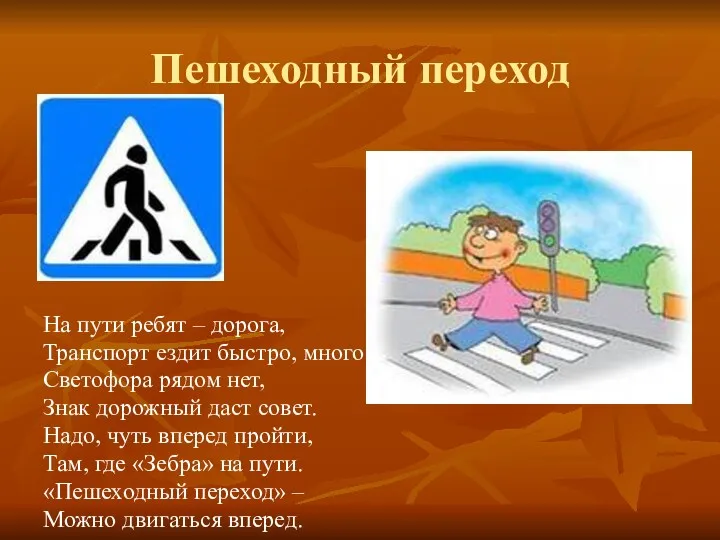 Пешеходный переход

На пути ребят – дорога,
Транспорт ездит быстро, много
Светофора рядом нет,
Знак дорожный даст совет.
Надо, чуть вперед пройти,
Там, где «Зебра» на пути.
«Пешеходный переход» –
Можно двигаться вперед.